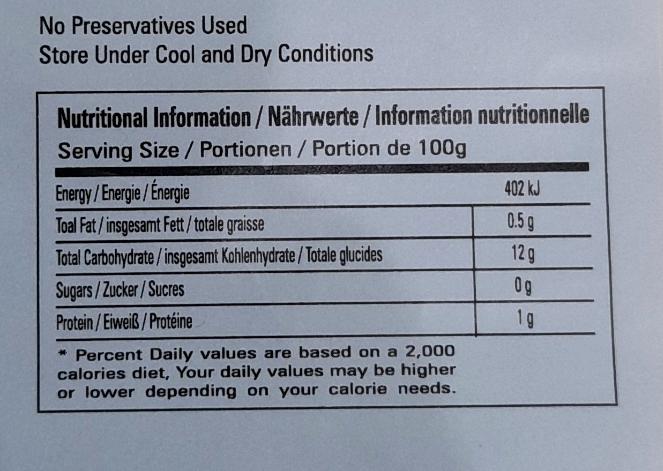 No Preservatives Used
Store Under Cool and Dry Conditions

Nutritional Information / Nährwerte / Information nutritionnelle
Serving Size / Portionen / Portion de 100g

| Energy / Energie / Énergie | 402 kJ |
|---|---|
| Toal Fat / insgesamt Fett / totale graisse | 0.5 g |
| Total Carbohydrate / insgesamt Kohlenhydrate / Totale glucides | 12 g |
| Sugars / Zucker / Sucres | 0 g |
| Protein / Eiweiß / Protéine | 1 g |

* Percent Daily values are based on a 2,000 calories diet, Your daily values may be higher or lower depending on your calorie needs.